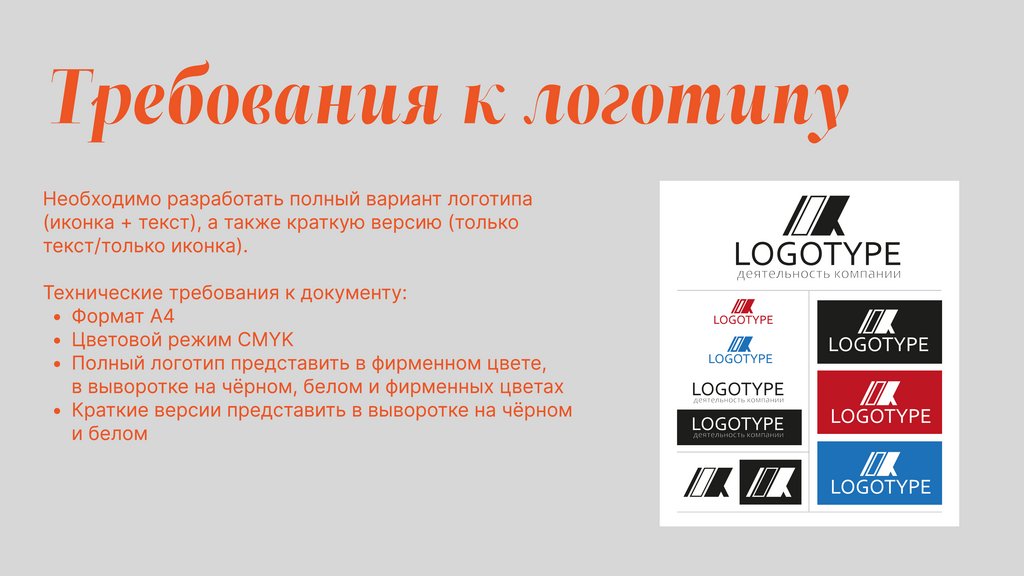 Требования к логотипу

Необходимо разработать полный вариант логотипа (иконка + текст), а также краткую версию (только текст/только иконка).

Технические требования к документу:
• Формат А4
• Цветовой режим CMYK
• Полный логотип представить в фирменном цвете, в выворотке на чёрном, белом и фирменных цветах
• Краткие версии представить в выворотке на чёрном и белом

LOGOTYPE
деятельность компании

LOGOTYPE

LOGOTYPE

LOGOTYPE
деятельность компании

LOGOTYPE
деятельность компании

LOGOTYPE

LOGOTYPE

LOGOTYPE